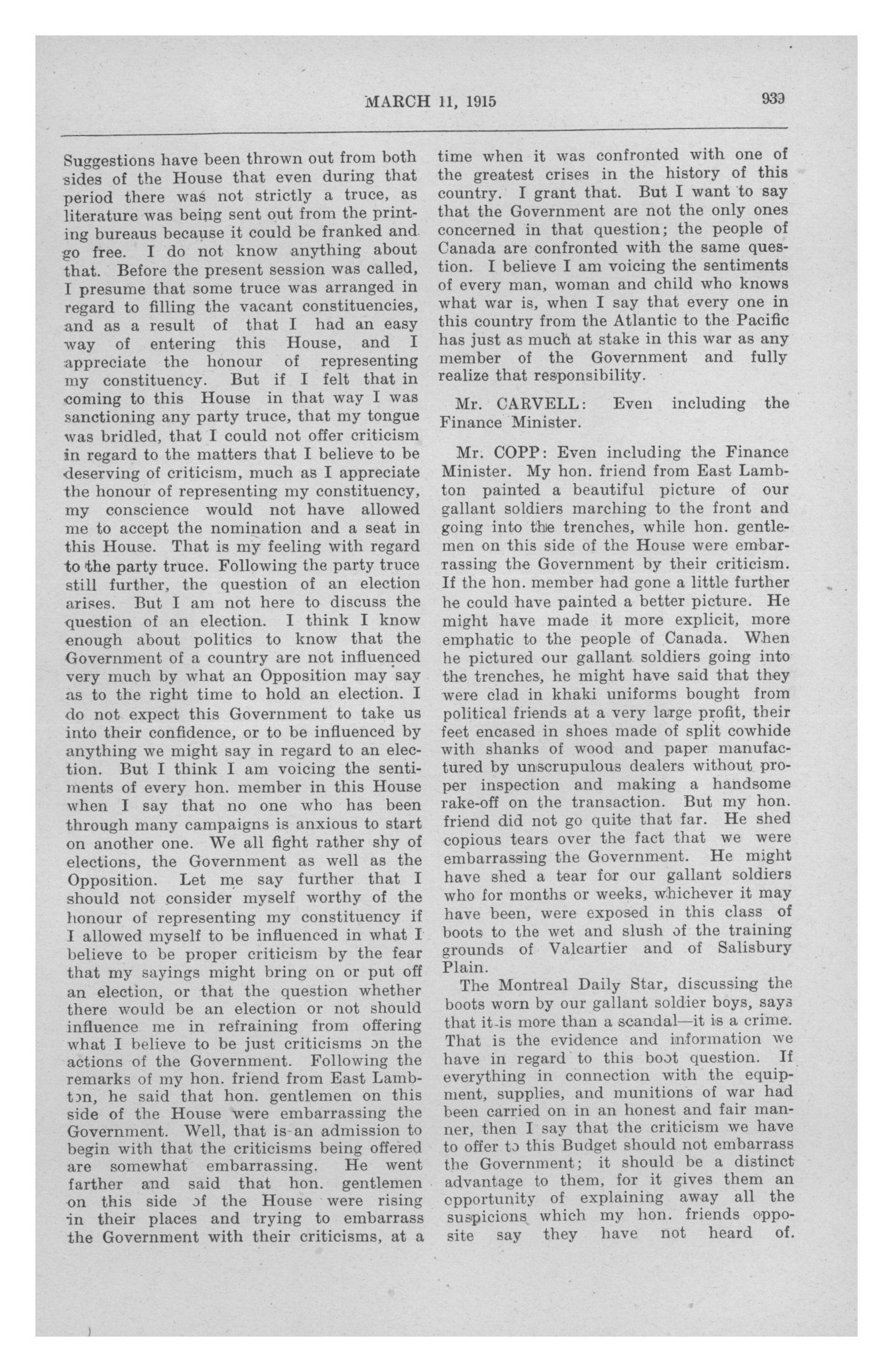 MARCH 11, 1915 939

Suggestions have been thrown out from both sides of the House that even during that period there was not strictly a truce, as literature was being sent out from the printing bureaus because it could be franked and go free. I do not know anything about that. Before the present session was called, I presume that some truce was arranged in regard to filling the vacant constituencies, and as a result of that I had an easy way of entering this House, and I appreciate the honour of representing my constituency. But if I felt that in coming to this House in that way I was sanctioning any party truce, that my tongue was bridled, that I could not offer criticism in regard to the matters that I believe to be deserving of criticism, much as I appreciate the honour of representing my constituency, my conscience would not have allowed me to accept the nomination and a seat in this House. That is my feeling with regard to the party truce. Following the party truce still further, the question of an election arises. But I am not here to discuss the question of an election. I think I know enough about politics to know that the Government of a country are not influenced very much by what an Opposition may say as to the right time to hold an election. I do not expect this Government to take us into their confidence, or to be influenced by anything we might say in regard to an election. But I think I am voicing the sentiments of every hon. member in this House when I say that no one who has been through many campaigns is anxious to start on another one. We all fight rather shy of elections, the Government as well as the Opposition. Let me say further that I should not consider myself worthy of the honour of representing my constituency if I allowed myself to be influenced in what I believe to be proper criticism by the fear that my sayings might bring on or put off an election, or that the question whether there would be an election or not should influence me in refraining from offering what I believe to be just criticisms on the actions of the Government. Following the remarks of my hon. friend from East Lambton, he said that hon. gentlemen on this side of the House were embarrassing the Government. Well, that is an admission to begin with that the criticisms being offered are somewhat embarrassing. He went farther and said that hon. gentlemen on this side of the House were rising in their places and trying to embarrass the Government with their criticisms, at a time when it was confronted with one of the greatest crises in the history of this country. I grant that. But I want to say that the Government are not the only ones concerned in that question; the people of Canada are confronted with the same question. I believe I am voicing the sentiments of every man, woman and child who knows what war is, when I say that every one in this country from the Atlantic to the Pacific has just as much at stake in this war as any member of the Government and fully realize that responsibility.

Mr. CARVELL: Even including the Finance Minister.

Mr. COPP: Even including the Finance Minister. My hon. friend from East Lambton painted a beautiful picture of our gallant soldiers marching to the front and going into the trenches, while hon. gentlemen on this side of the House were embarrassing the Government by their criticism. If the hon. member had gone a little further he could have painted a better picture. He might have made it more explicit, more emphatic to the people of Canada. When he pictured our gallant soldiers going into the trenches, he might have said that they were clad in khaki uniforms bought from political friends at a very large profit, their feet encased in shoes made of split cowhide with shanks of wood and paper manufactured by unscrupulous dealers without proper inspection and making a handsome rake-off on the transaction. But my hon. friend did not go quite that far. He shed copious tears over the fact that we were embarrassing the Government. He might have shed a tear for our gallant soldiers who for months or weeks, whichever it may have been, were exposed in this class of boots to the wet and slush of the training grounds of Valcartier and of Salisbury Plain.

The Montreal Daily Star, discussing the boots worn by our gallant soldier boys, says that it is more than a scandal—it is a crime. That is the evidence and information we have in regard to this boot question. If everything in connection with the equipment, supplies, and munitions of war had been carried on in an honest and fair manner, then I say that the criticism we have to offer to this Budget should not embarrass the Government; it should be a distinct advantage to them, for it gives them an opportunity of explaining away all the suspicions which my hon. friends opposite say they have not heard of.